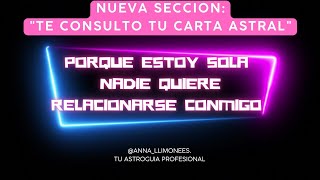 NUEVA SECCION:
"TE CONSULTO TU CARTA ASTRAL"

PORQUE ESTOY SOLA
NADIE QUIERE
RELACIONARSE CONMIGO

@ANNA_LLIMONEES.
TU ASTROGUIA PROFESIONAL